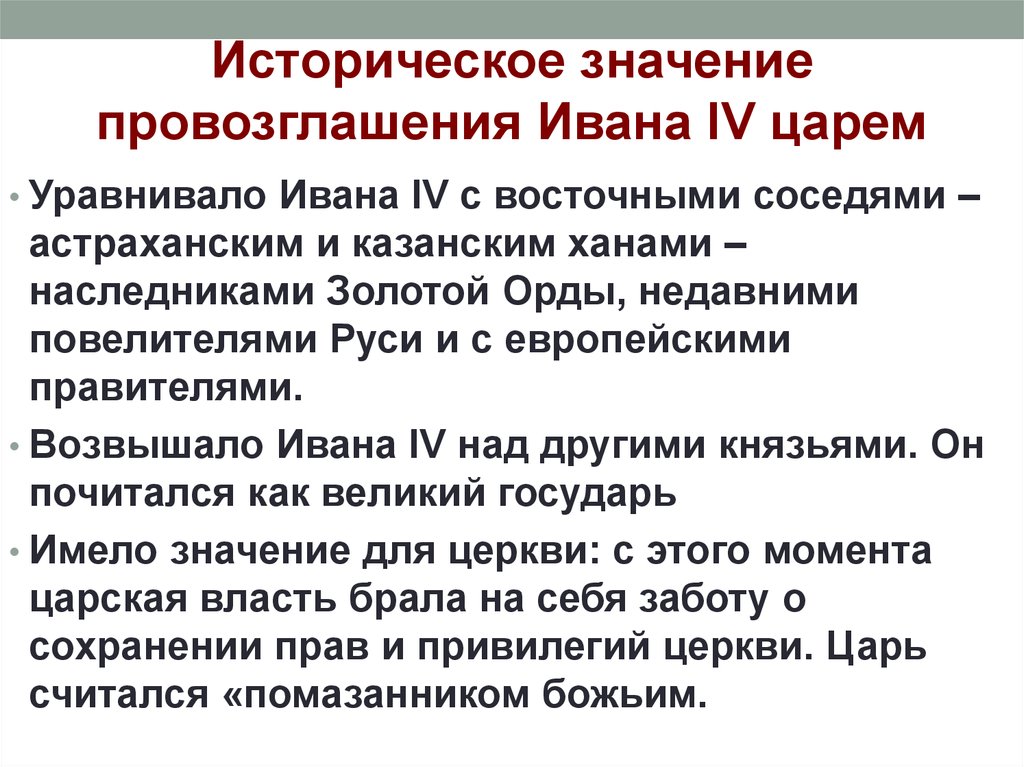 Историческое значение провозглашения Ивана IV царем

• Уравнивало Ивана IV с восточными соседями – астраханским и казанским ханами – наследниками Золотой Орды, недавними повелителями Руси и с европейскими правителями.

• Возвышало Ивана IV над другими князьями. Он почитался как великий государь

• Имело значение для церкви: с этого момента царская власть брала на себя заботу о сохранении прав и привилегий церкви. Царь считался «помазанником божьим.